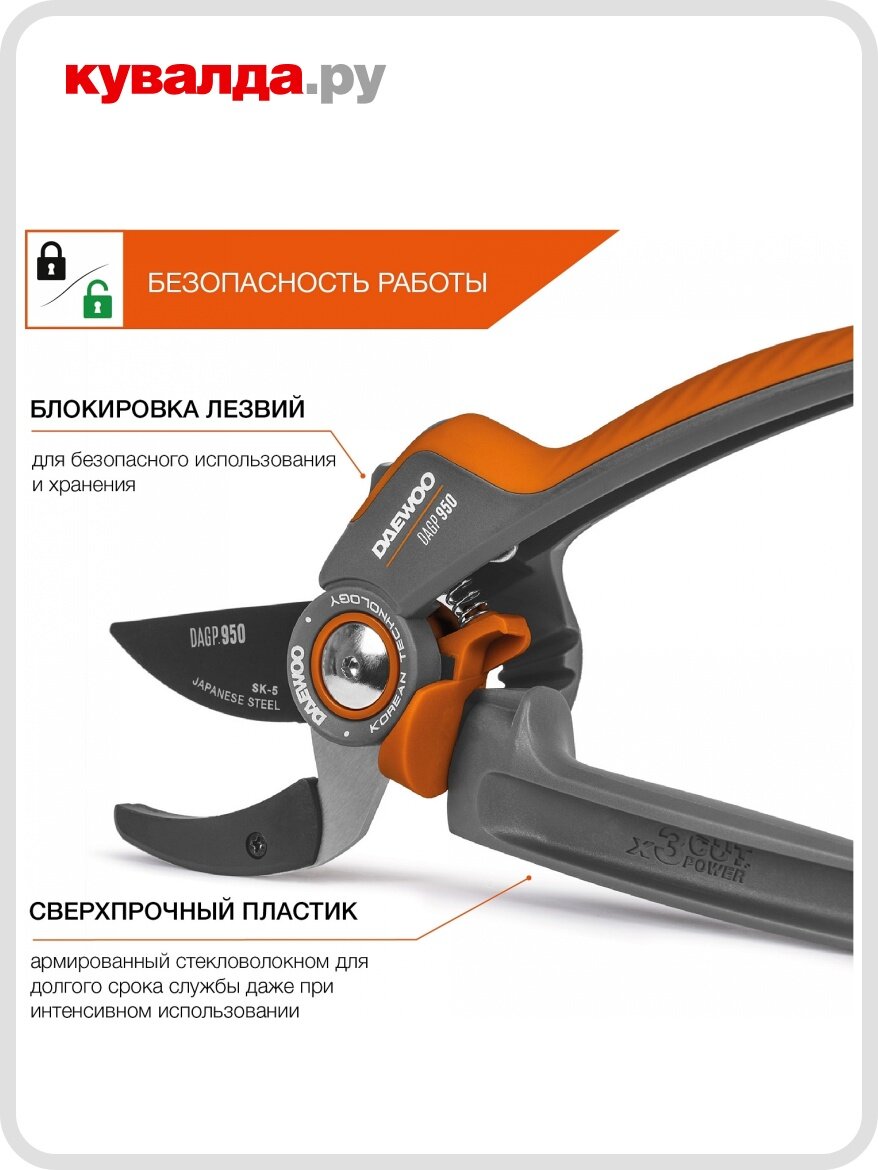 кувалда.ру

БЕЗОПАСНОСТЬ РАБОТЫ

БЛОКИРОВКА ЛЕЗВИЙ

для безопасного использования и хранения

DAEWOO
DAGP.950

DAGP.950
SK-5
JAPANESE STEEL

DAEWOO
KOREAN TECHNOLOGY

x3 CUT POWER

СВЕРХПРОЧНЫЙ ПЛАСТИК

армированный стекловолокном для долгого срока службы даже при интенсивном использовании